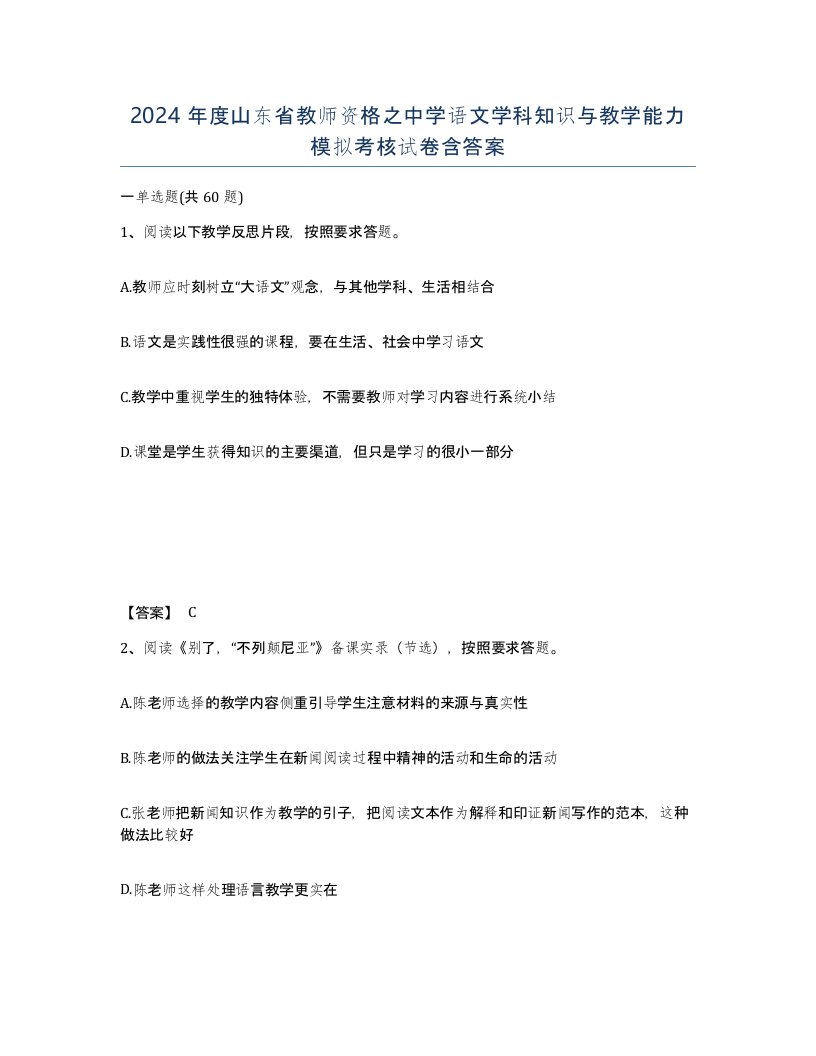 2024 年度山东省教师资格之中学语文学科知识与教学能力模拟考核试卷含答案

一单选题(共 60 题)

1、阅读以下教学反思片段，按照要求答题。

A.教师应时刻树立“大语文”观念，与其他学科、生活相结合

B.语文是实践性很强的课程，要在生活、社会中学习语文

C.教学中重视学生的独特体验，不需要教师对学习内容进行系统小结

D.课堂是学生获得知识的主要渠道，但只是学习的很小一部分

【答案】 C

2、阅读《别了，“不列颠尼亚”》备课实录（节选），按照要求答题。

A.陈老师选择的教学内容侧重引导学生注意材料的来源与真实性

B.陈老师的做法关注学生在新闻阅读过程中精神的活动和生命的活动

C.张老师把新闻知识作为教学的引子，把阅读文本作为解释和印证新闻写作的范本，这种做法比较好

D.陈老师这样处理语言教学更实在